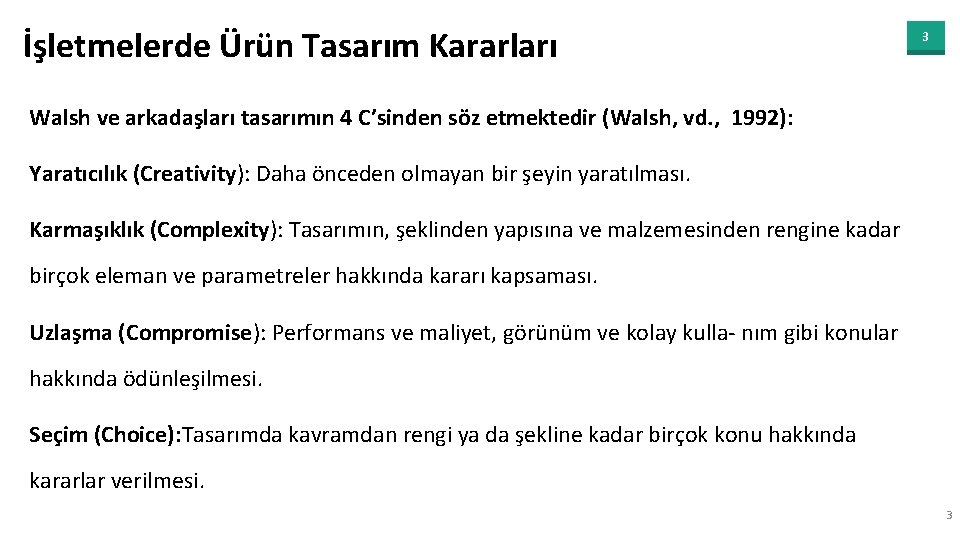 İşletmelerde Ürün Tasarım Kararları

3

Walsh ve arkadaşları tasarımın 4 C’sinden söz etmektedir (Walsh, vd., 1992):

Yaratıcılık (Creativity): Daha önceden olmayan bir şeyin yaratılması.

Karmaşıklık (Complexity): Tasarımın, şeklinden yapısına ve malzemesinden rengine kadar birçok eleman ve parametreler hakkında kararı kapsaması.

Uzlaşma (Compromise): Performans ve maliyet, görünüm ve kolay kulla- nım gibi konular hakkında ödünleşilmesi.

Seçim (Choice):Tasarımda kavramdan rengi ya da şekline kadar birçok konu hakkında kararlar verilmesi.

3